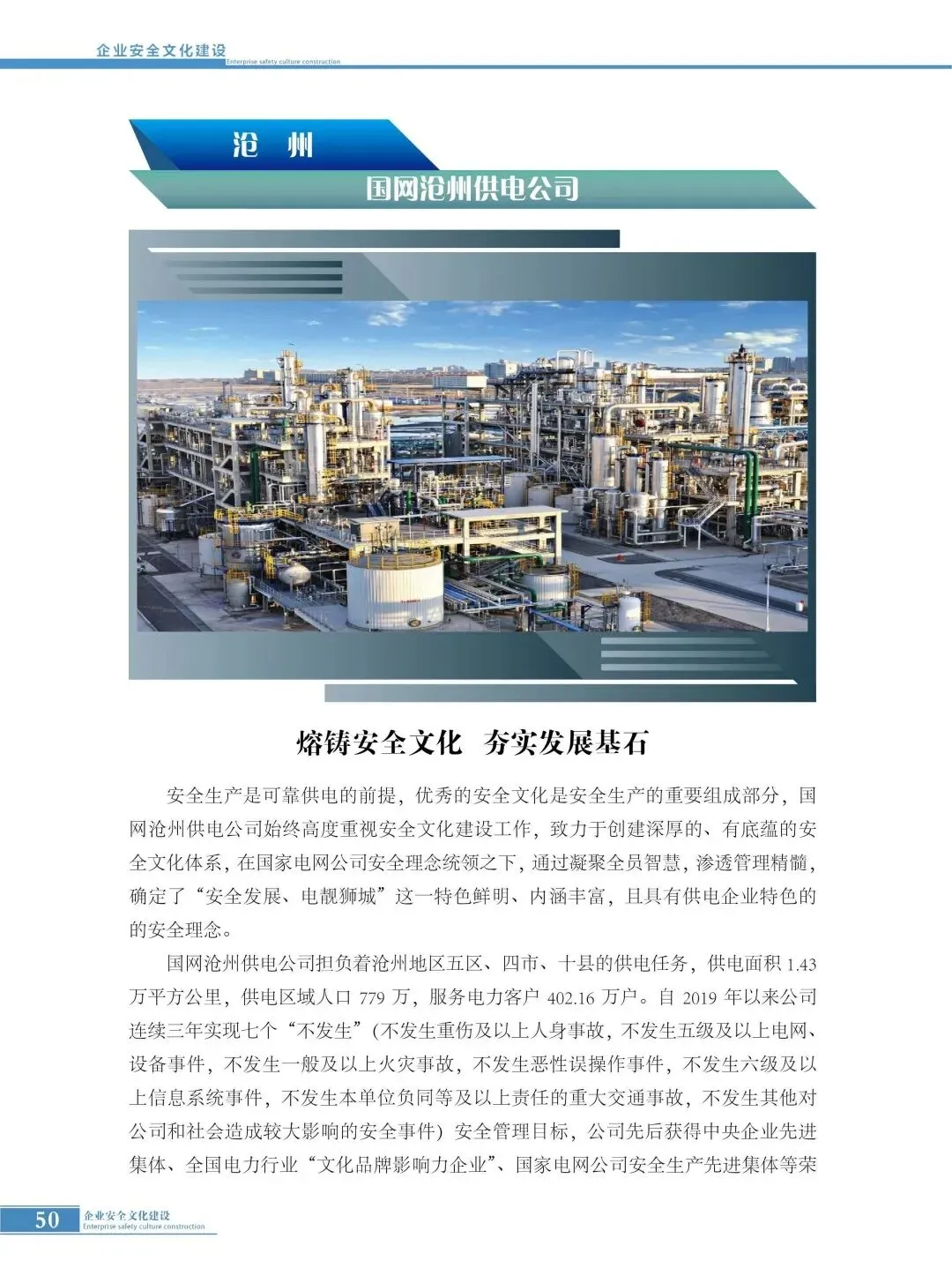 企业安全文化建设
Enterprise safety culture construction

沧　州

国网沧州供电公司

熔铸安全文化　夯实发展基石

安全生产是可靠供电的前提，优秀的安全文化是安全生产的重要组成部分，国网沧州供电公司始终高度重视安全文化建设工作，致力于创建深厚的、有底蕴的安全文化体系，在国家电网公司安全理念统领之下，通过凝聚全员智慧，渗透管理精髓，确定了“安全发展、电靓狮城”这一特色鲜明、内涵丰富，且具有供电企业特色的的安全理念。

国网沧州供电公司担负着沧州地区五区、四市、十县的供电任务，供电面积 1.43 万平方公里，供电区域人口 779 万，服务电力客户 402.16 万户。自 2019 年以来公司连续三年实现七个“不发生”（不发生重伤及以上人身事故，不发生五级及以上电网、设备事件，不发生一般及以上火灾事故，不发生恶性误操作事件，不发生六级及以上信息系统事件，不发生本单位负同等及以上责任的重大交通事故，不发生其他对公司和社会造成较大影响的安全事件）安全管理目标，公司先后获得中央企业先进集体、全国电力行业“文化品牌影响力企业”、国家电网公司安全生产先进集体等荣

50 企业安全文化建设
Enterprise safety culture construction